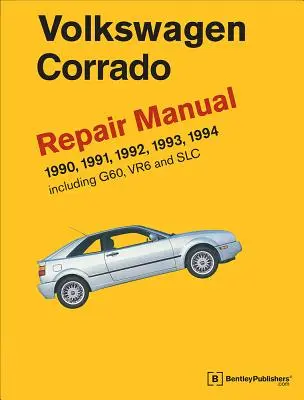 Volkswagen Corrado

Repair Manual

1990, 1991, 1992, 1993, 1994
including G60, VR6 and SLC

B BentleyPublishers®
.com